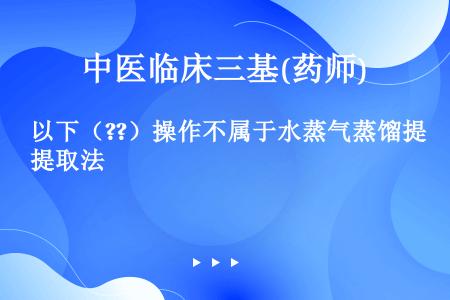 中医临床三基(药师)

以下（??）操作不属于水蒸气蒸馏提提取法

▶ ▶ ▶